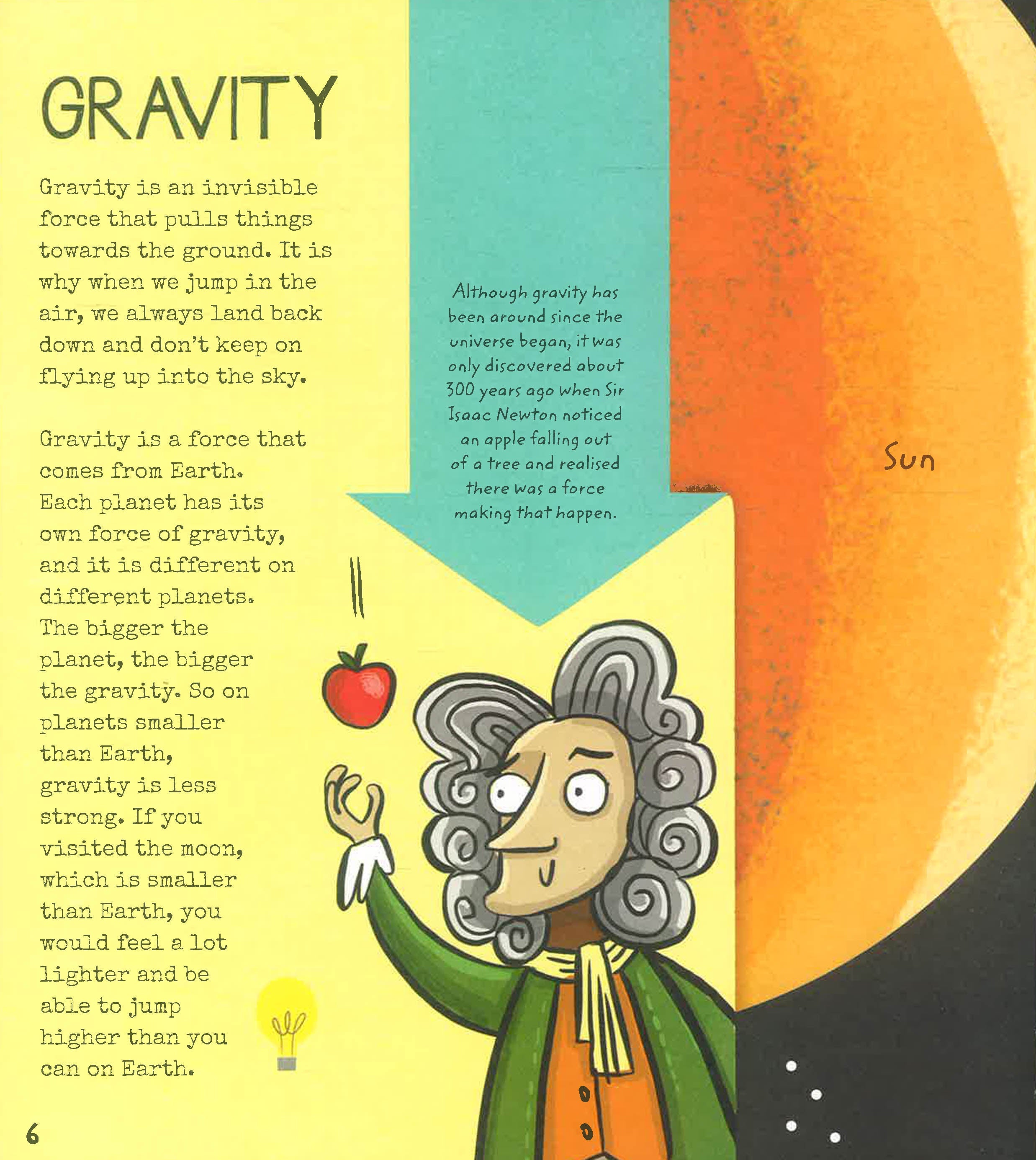 GRAVITY

Gravity is an invisible force that pulls things towards the ground. It is why when we jump in the air, we always land back down and don't keep on flying up into the sky.

Gravity is a force that comes from Earth. Each planet has its own force of gravity, and it is different on different planets. The bigger the planet, the bigger the gravity. So on planets smaller than Earth, gravity is less strong. If you visited the moon, which is smaller than Earth, you would feel a lot lighter and be able to jump higher than you can on Earth.

Although gravity has been around since the universe began, it was only discovered about 300 years ago when Sir Isaac Newton noticed an apple falling out of a tree and realised there was a force making that happen.

Sun

6